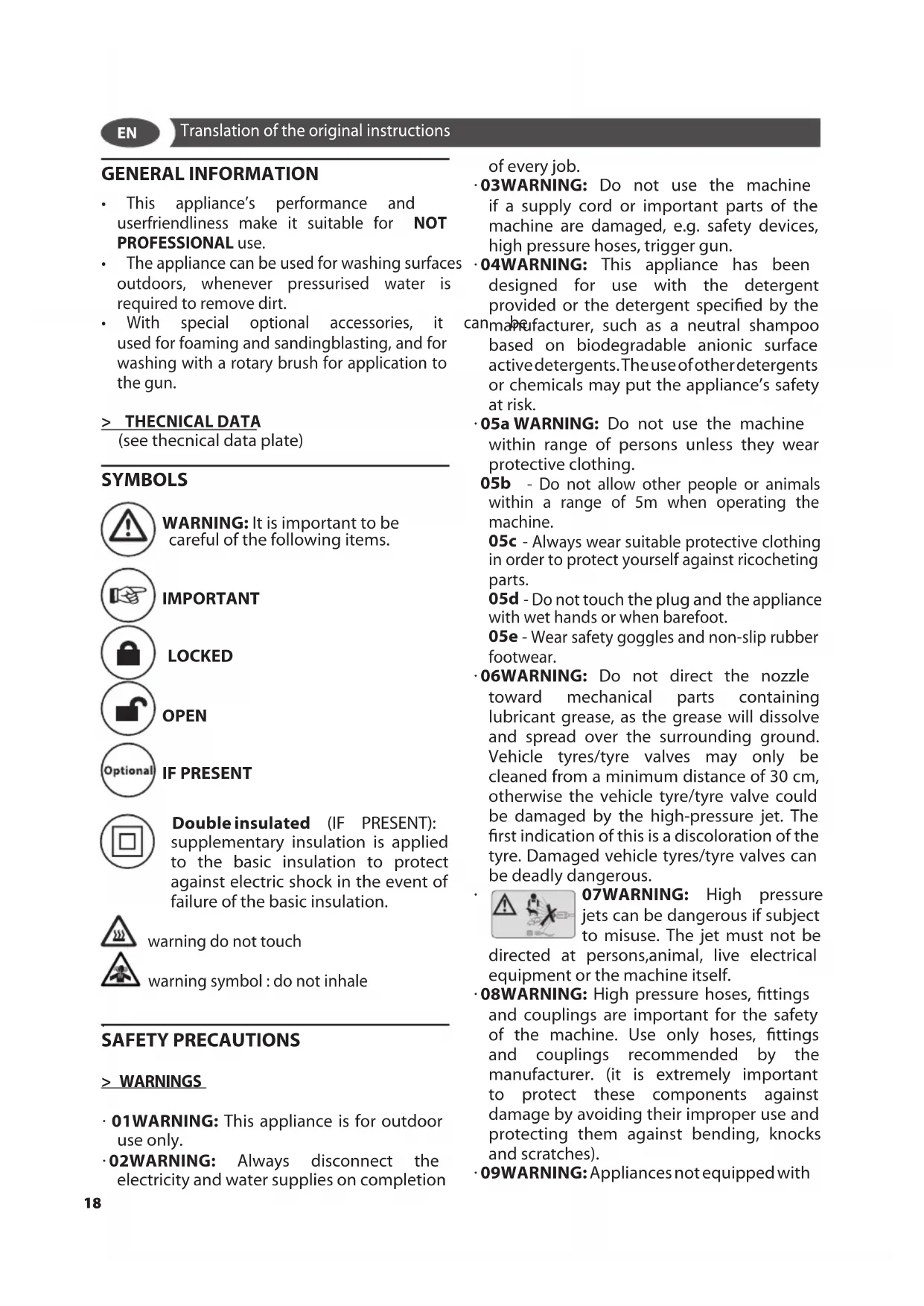 EN Translation of the original instructions

GENERAL INFORMATION

• This appliance's performance and userfriendliness make it suitable for NOT PROFESSIONAL use.
• The appliance can be used for washing surfaces outdoors, whenever pressurised water is required to remove dirt.
• With special optional accessories, it can be used for foaming and sandingblasting, and for washing with a rotary brush for application to the gun.

> THECNICAL DATA
(see thecnical data plate)

SYMBOLS

WARNING: It is important to be careful of the following items.

IMPORTANT

LOCKED

OPEN

Optional IF PRESENT

Double insulated (IF PRESENT): supplementary insulation is applied to the basic insulation to protect against electric shock in the event of failure of the basic insulation.

warning do not touch

warning symbol : do not inhale

SAFETY PRECAUTIONS

> WARNINGS

· 01WARNING: This appliance is for outdoor use only.
· 02WARNING: Always disconnect the electricity and water supplies on completion of every job.
· 03WARNING: Do not use the machine if a supply cord or important parts of the machine are damaged, e.g. safety devices, high pressure hoses, trigger gun.
· 04WARNING: This appliance has been designed for use with the detergent provided or the detergent specified by the manufacturer, such as a neutral shampoo based on biodegradable anionic surface active detergents. The use of other detergents or chemicals may put the appliance's safety at risk.
· 05a WARNING: Do not use the machine within range of persons unless they wear protective clothing.
05b - Do not allow other people or animals within a range of 5m when operating the machine.
05c - Always wear suitable protective clothing in order to protect yourself against ricocheting parts.
05d - Do not touch the plug and the appliance with wet hands or when barefoot.
05e - Wear safety goggles and non-slip rubber footwear.
· 06WARNING: Do not direct the nozzle toward mechanical parts containing lubricant grease, as the grease will dissolve and spread over the surrounding ground. Vehicle tyres/tyre valves may only be cleaned from a minimum distance of 30 cm, otherwise the vehicle tyre/tyre valve could be damaged by the high-pressure jet. The first indication of this is a discoloration of the tyre. Damaged vehicle tyres/tyre valves can be deadly dangerous.
· 07WARNING: High pressure jets can be dangerous if subject to misuse. The jet must not be directed at persons,animal, live electrical equipment or the machine itself.
· 08WARNING: High pressure hoses, fittings and couplings are important for the safety of the machine. Use only hoses, fittings and couplings recommended by the manufacturer. (it is extremely important to protect these components against damage by avoiding their improper use and protecting them against bending, knocks and scratches).
· 09WARNING: Appliances not equipped with

18